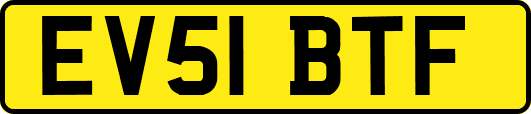 EV51 BTF